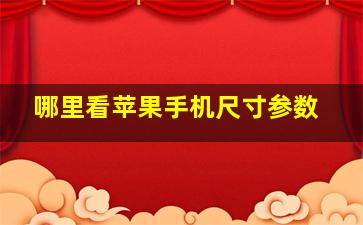 哪里看苹果手机尺寸参数